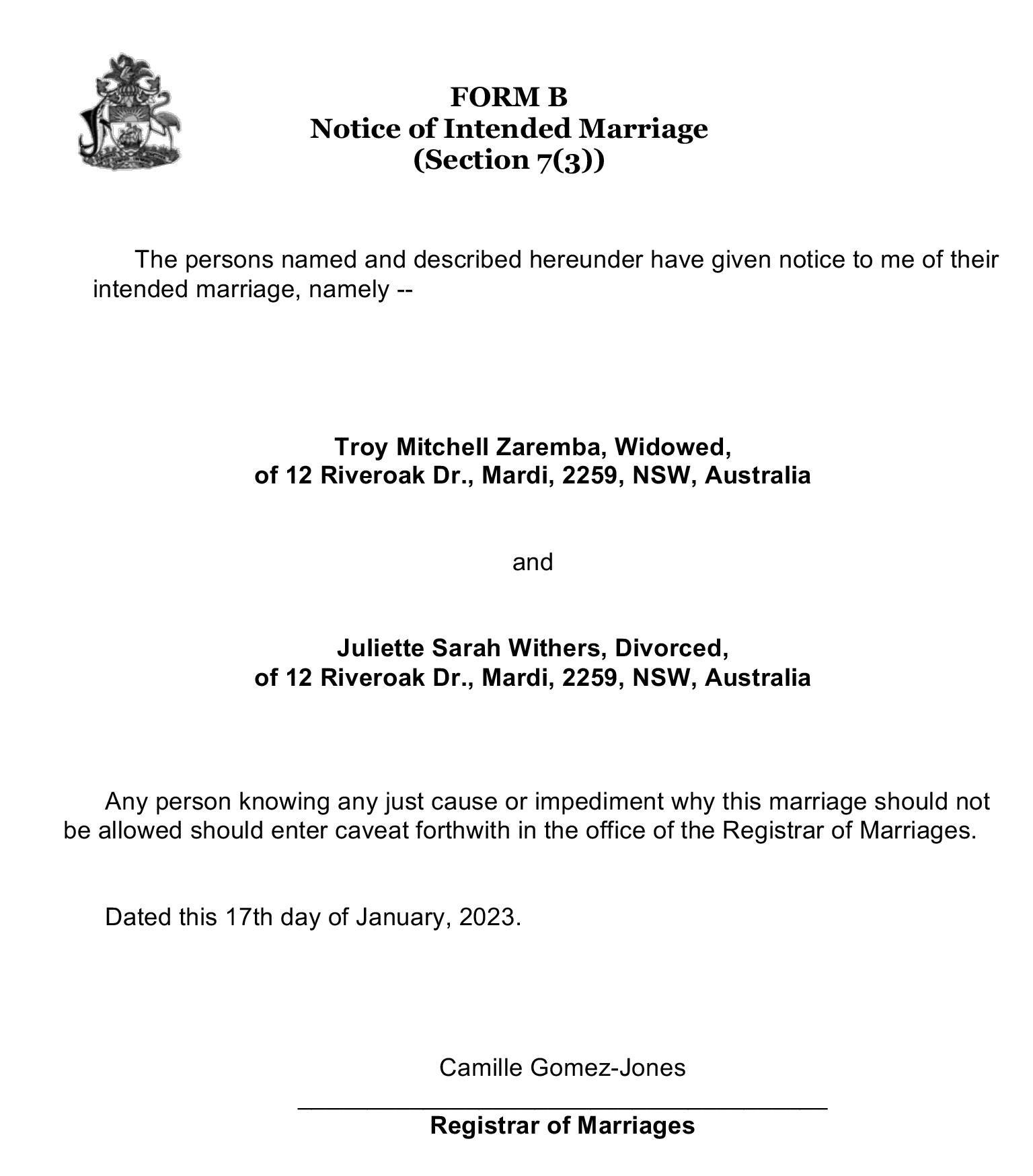 FORM B
Notice of Intended Marriage
(Section 7(3))

The persons named and described hereunder have given notice to me of their intended marriage, namely --

Troy Mitchell Zaremba, Widowed,
of 12 Riveroak Dr., Mardi, 2259, NSW, Australia

and

Juliette Sarah Withers, Divorced,
of 12 Riveroak Dr., Mardi, 2259, NSW, Australia

Any person knowing any just cause or impediment why this marriage should not be allowed should enter caveat forthwith in the office of the Registrar of Marriages.

Dated this 17th day of January, 2023.

Camille Gomez-Jones

Registrar of Marriages